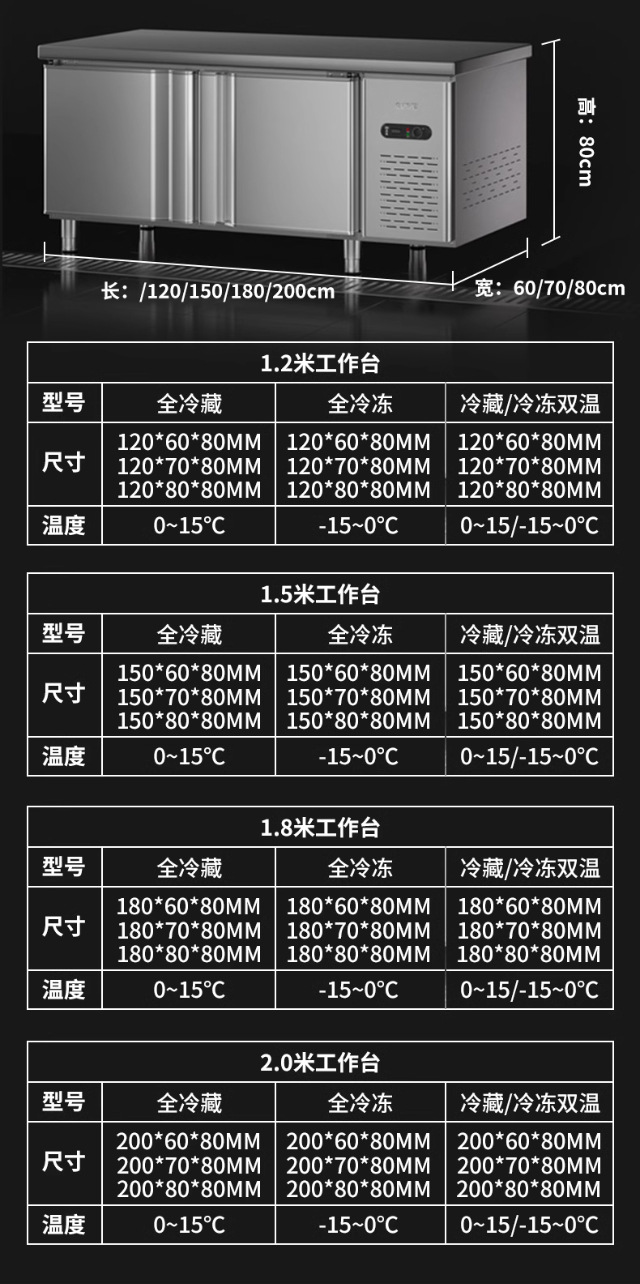 高：80cm

长：/120/150/180/200cm

宽：60/70/80cm

| 1.2米工作台 | | | |
|---|---|---|---|
| 型号 | 全冷藏 | 全冷冻 | 冷藏/冷冻双温 |
| 尺寸 | 120*60*80MM 120*70*80MM 120*80*80MM | 120*60*80MM 120*70*80MM 120*80*80MM | 120*60*80MM 120*70*80MM 120*80*80MM |
| 温度 | 0~15℃ | -15~0℃ | 0~15/-15~0℃ |

| 1.5米工作台 | | | |
|---|---|---|---|
| 型号 | 全冷藏 | 全冷冻 | 冷藏/冷冻双温 |
| 尺寸 | 150*60*80MM 150*70*80MM 150*80*80MM | 150*60*80MM 150*70*80MM 150*80*80MM | 150*60*80MM 150*70*80MM 150*80*80MM |
| 温度 | 0~15℃ | -15~0℃ | 0~15/-15~0℃ |

| 1.8米工作台 | | | |
|---|---|---|---|
| 型号 | 全冷藏 | 全冷冻 | 冷藏/冷冻双温 |
| 尺寸 | 180*60*80MM 180*70*80MM 180*80*80MM | 180*60*80MM 180*70*80MM 180*80*80MM | 180*60*80MM 180*70*80MM 180*80*80MM |
| 温度 | 0~15℃ | -15~0℃ | 0~15/-15~0℃ |

| 2.0米工作台 | | | |
|---|---|---|---|
| 型号 | 全冷藏 | 全冷冻 | 冷藏/冷冻双温 |
| 尺寸 | 200*60*80MM 200*70*80MM 200*80*80MM | 200*60*80MM 200*70*80MM 200*80*80MM | 200*60*80MM 200*70*80MM 200*80*80MM |
| 温度 | 0~15℃ | -15~0℃ | 0~15/-15~0℃ |